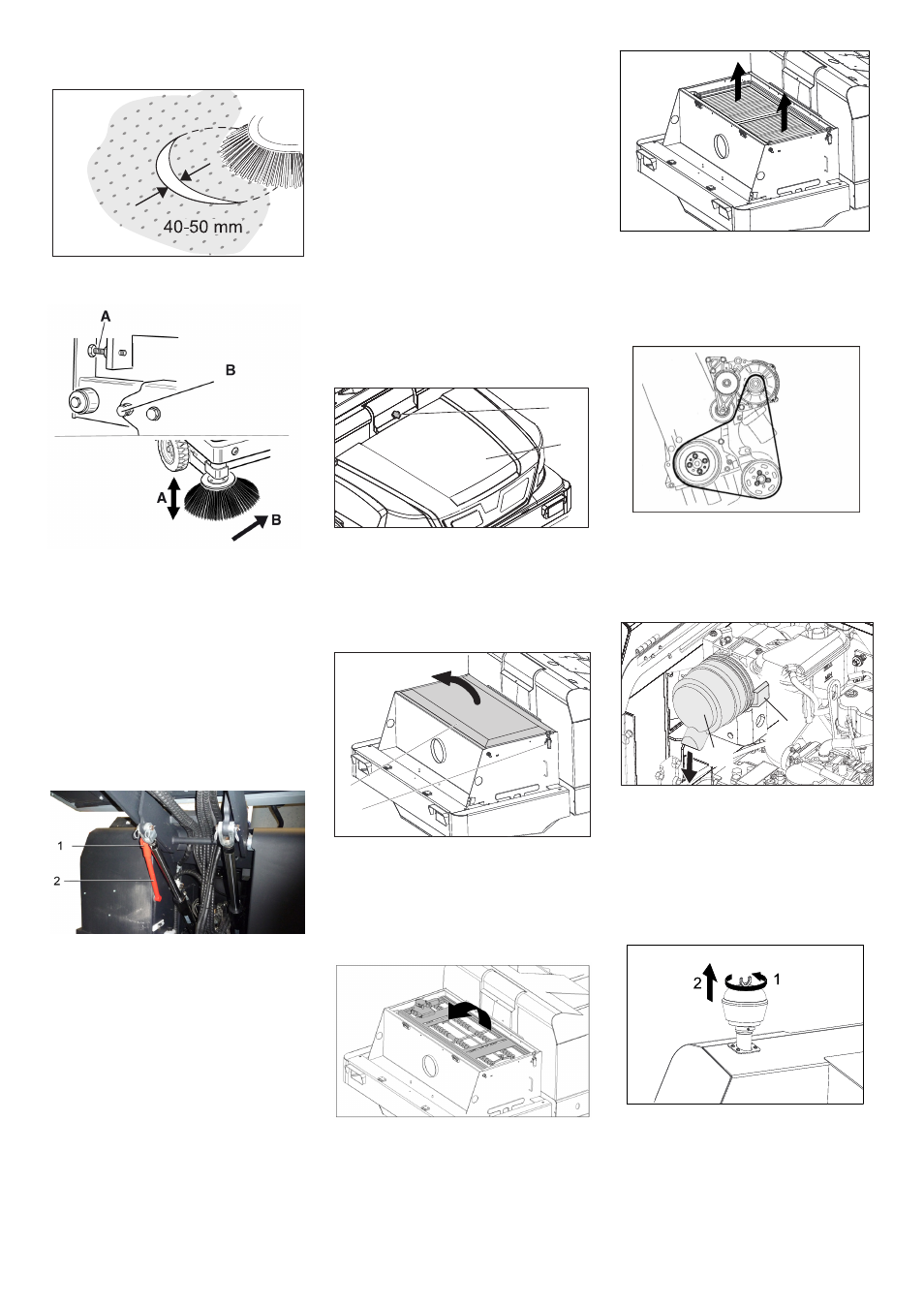 40-50 mm

A

B

A

B

1

2

2

1